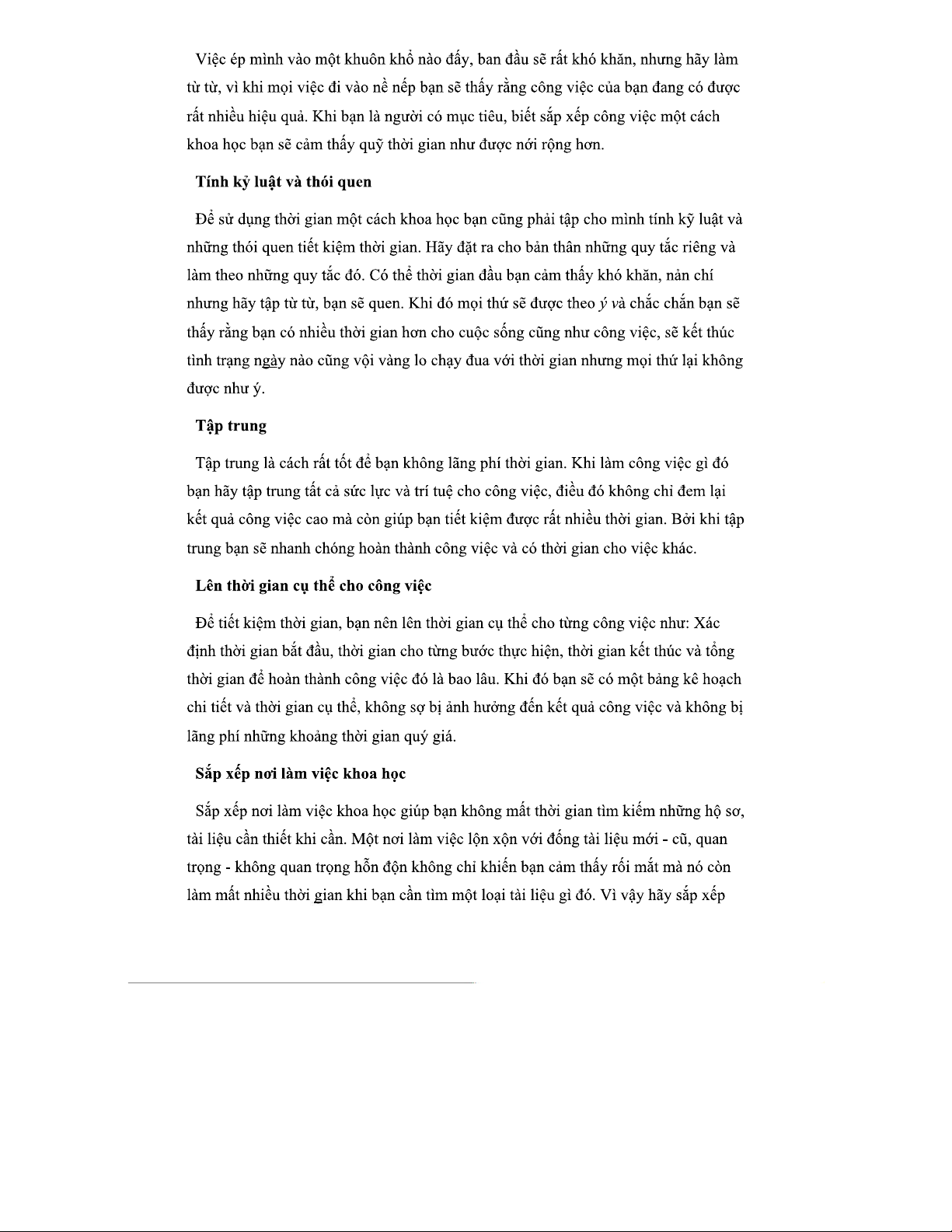 Việc ép mình vào một khuôn khổ nào đấy, ban đầu sẽ rất khó khăn, nhưng hãy làm từ từ, vì khi mọi việc đi vào nề nếp bạn sẽ thấy rằng công việc của bạn đang có được rất nhiều hiệu quả. Khi bạn là người có mục tiêu, biết sắp xếp công việc một cách khoa học bạn sẽ cảm thấy quỹ thời gian như được nới rộng hơn.

Tính kỷ luật và thói quen

Để sử dụng thời gian một cách khoa học bạn cũng phải tập cho mình tính kỹ luật và những thói quen tiết kiệm thời gian. Hãy đặt ra cho bản thân những quy tắc riêng và làm theo những quy tắc đó. Có thể thời gian đầu bạn cảm thấy khó khăn, nản chí nhưng hãy tập từ từ, bạn sẽ quen. Khi đó mọi thứ sẽ được theo ý và chắc chắn bạn sẽ thấy rằng bạn có nhiều thời gian hơn cho cuộc sống cũng như công việc, sẽ kết thúc tình trạng ngày nào cũng vội vàng lo chạy đua với thời gian nhưng mọi thứ lại không được như ý.

Tập trung

Tập trung là cách rất tốt để bạn không lãng phí thời gian. Khi làm công việc gì đó bạn hãy tập trung tất cả sức lực và trí tuệ cho công việc, điều đó không chỉ đem lại kết quả công việc cao mà còn giúp bạn tiết kiệm được rất nhiều thời gian. Bởi khi tập trung bạn sẽ nhanh chóng hoàn thành công việc và có thời gian cho việc khác.

Lên thời gian cụ thể cho công việc

Để tiết kiệm thời gian, bạn nên lên thời gian cụ thể cho từng công việc như: Xác định thời gian bắt đầu, thời gian cho từng bước thực hiện, thời gian kết thúc và tổng thời gian để hoàn thành công việc đó là bao lâu. Khi đó bạn sẽ có một bảng kê hoạch chi tiết và thời gian cụ thể, không sợ bị ảnh hưởng đến kết quả công việc và không bị lãng phí những khoảng thời gian quý giá.

Sắp xếp nơi làm việc khoa học

Sắp xếp nơi làm việc khoa học giúp bạn không mất thời gian tìm kiếm những hộ sơ, tài liệu cần thiết khi cần. Một nơi làm việc lộn xộn với đống tài liệu mới - cũ, quan trọng - không quan trọng hỗn độn không chỉ khiến bạn cảm thấy rối mắt mà nó còn làm mất nhiều thời gian khi bạn cần tìm một loại tài liệu gì đó. Vì vậy hãy sắp xếp